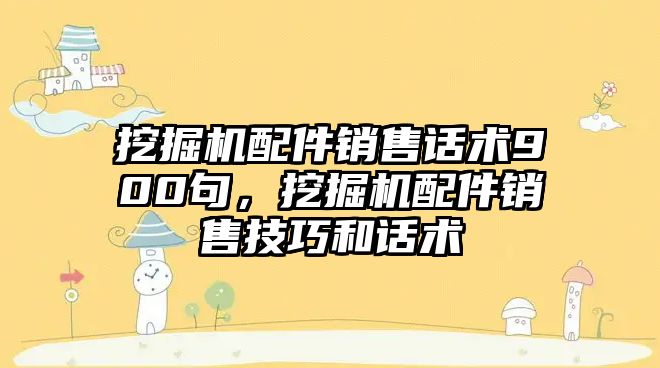 挖掘机配件销售话术900句，挖掘机配件销售技巧和话术